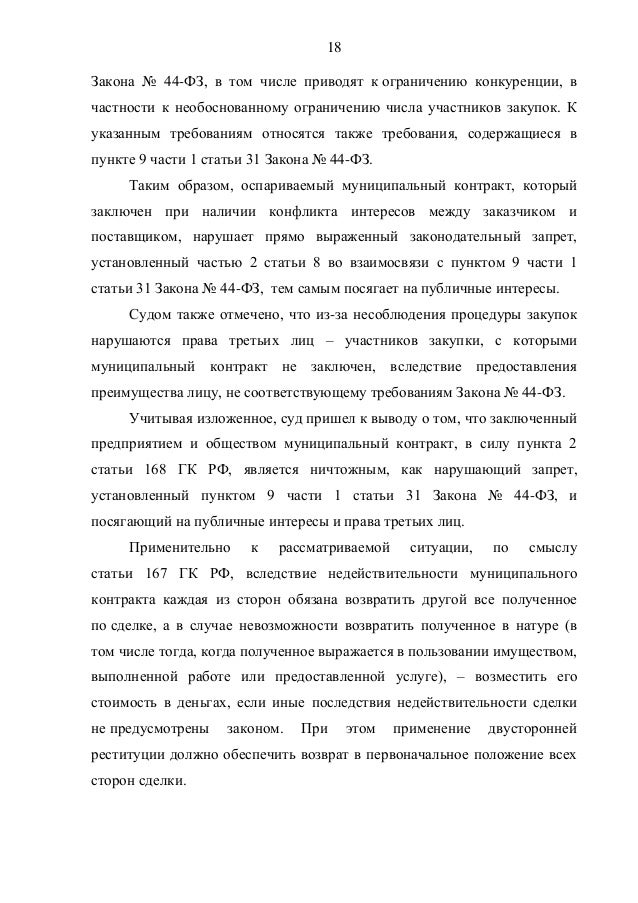 18

Закона № 44-ФЗ, в том числе приводят к ограничению конкуренции, в частности к необоснованному ограничению числа участников закупок. К указанным требованиям относятся также требования, содержащиеся в пункте 9 части 1 статьи 31 Закона № 44-ФЗ.

Таким образом, оспариваемый муниципальный контракт, который заключен при наличии конфликта интересов между заказчиком и поставщиком, нарушает прямо выраженный законодательный запрет, установленный частью 2 статьи 8 во взаимосвязи с пунктом 9 части 1 статьи 31 Закона № 44-ФЗ, тем самым посягает на публичные интересы.

Судом также отмечено, что из-за несоблюдения процедуры закупок нарушаются права третьих лиц – участников закупки, с которыми муниципальный контракт не заключен, вследствие предоставления преимущества лицу, не соответствующему требованиям Закона № 44-ФЗ.

Учитывая изложенное, суд пришел к выводу о том, что заключенный предприятием и обществом муниципальный контракт, в силу пункта 2 статьи 168 ГК РФ, является ничтожным, как нарушающий запрет, установленный пунктом 9 части 1 статьи 31 Закона № 44-ФЗ, и посягающий на публичные интересы и права третьих лиц.

Применительно к рассматриваемой ситуации, по смыслу статьи 167 ГК РФ, вследствие недействительности муниципального контракта каждая из сторон обязана возвратить другой все полученное по сделке, а в случае невозможности возвратить полученное в натуре (в том числе тогда, когда полученное выражается в пользовании имуществом, выполненной работе или предоставленной услуге), – возместить его стоимость в деньгах, если иные последствия недействительности сделки не предусмотрены законом. При этом применение двусторонней реституции должно обеспечить возврат в первоначальное положение всех сторон сделки.